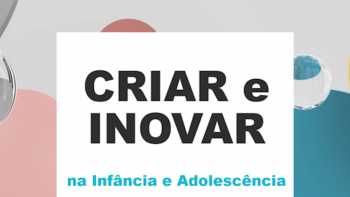 CRIAR e INOVAR

na Infância e Adolescência